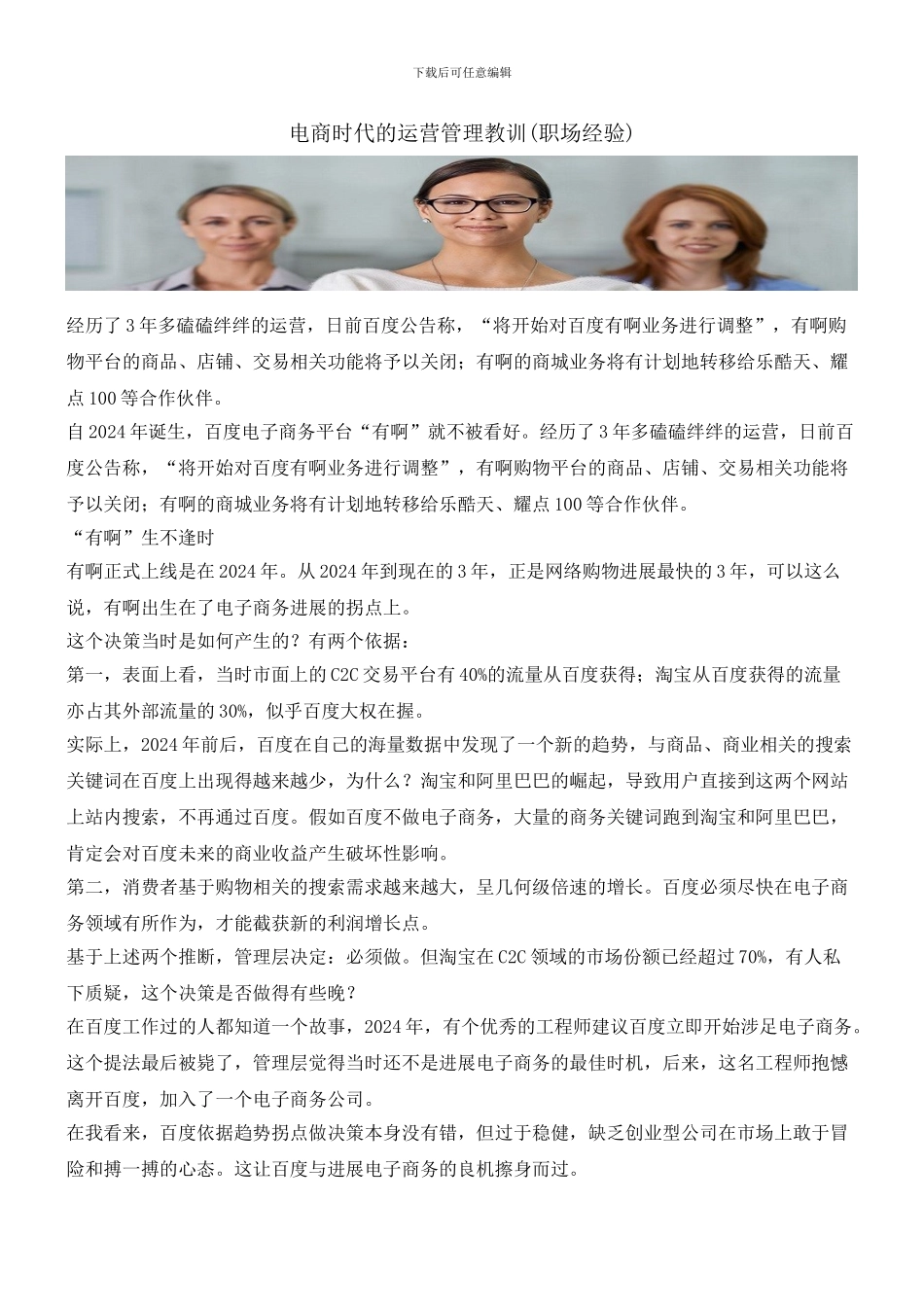 下载后可任意编辑

电商时代的运营管理教训(职场经验)

经历了3年多磕磕绊绊的运营，日前百度公告称，“将开始对百度有啊业务进行调整”，有啊购物平台的商品、店铺、交易相关功能将予以关闭；有啊的商城业务将有计划地转移给乐酷天、耀点100等合作伙伴。

自2024年诞生，百度电子商务平台“有啊”就不被看好。经历了3年多磕磕绊绊的运营，日前百度公告称，“将开始对百度有啊业务进行调整”，有啊购物平台的商品、店铺、交易相关功能将予以关闭；有啊的商城业务将有计划地转移给乐酷天、耀点100等合作伙伴。

“有啊”生不逢时

有啊正式上线是在2024年。从2024年到现在的3年，正是网络购物进展最快的3年，可以这么说，有啊出生在了电子商务进展的拐点上。

这个决策当时是如何产生的？有两个依据：

第一，表面上看，当时市面上的C2C交易平台有40%的流量从百度获得；淘宝从百度获得的流量亦占其外部流量的30%，似乎百度大权在握。

实际上，2024年前后，百度在自己的海量数据中发现了一个新的趋势，与商品、商业相关的搜索关键词在百度上出现得越来越少，为什么？淘宝和阿里巴巴的崛起，导致用户直接到这两个网站上站内搜索，不再通过百度。假如百度不做电子商务，大量的商务关键词跑到淘宝和阿里巴巴，肯定会对百度未来的商业收益产生破坏性影响。

第二，消费者基于购物相关的搜索需求越来越大，呈几何级倍速的增长。百度必须尽快在电子商务领域有所作为，才能截获新的利润增长点。

基于上述两个推断，管理层决定：必须做。但淘宝在C2C领域的市场份额已经超过70%，有人私下质疑，这个决策是否做得有些晚？

在百度工作过的人都知道一个故事，2024年，有个优秀的工程师建议百度立即开始涉足电子商务。这个提法最后被毙了，管理层觉得当时还不是进展电子商务的最佳时机，后来，这名工程师抱憾离开百度，加入了一个电子商务公司。

在我看来，百度依据趋势拐点做决策本身没有错，但过于稳健，缺乏创业型公司在市场上敢于冒险和搏一搏的心态。这让百度与进展电子商务的良机擦身而过。